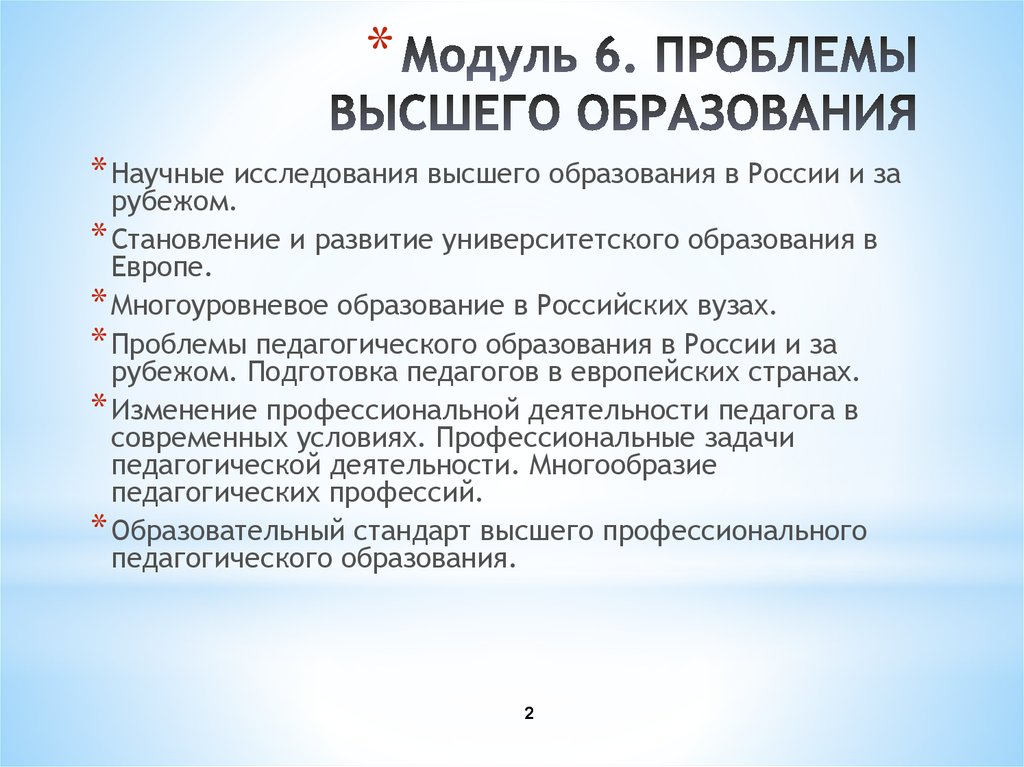 * Модуль 6. ПРОБЛЕМЫ ВЫСШЕГО ОБРАЗОВАНИЯ

* Научные исследования высшего образования в России и за рубежом.
* Становление и развитие университетского образования в Европе.
* Многоуровневое образование в Российских вузах.
* Проблемы педагогического образования в России и за рубежом. Подготовка педагогов в европейских странах.
* Изменение профессиональной деятельности педагога в современных условиях. Профессиональные задачи педагогической деятельности. Многообразие педагогических профессий.
* Образовательный стандарт высшего профессионального педагогического образования.

2